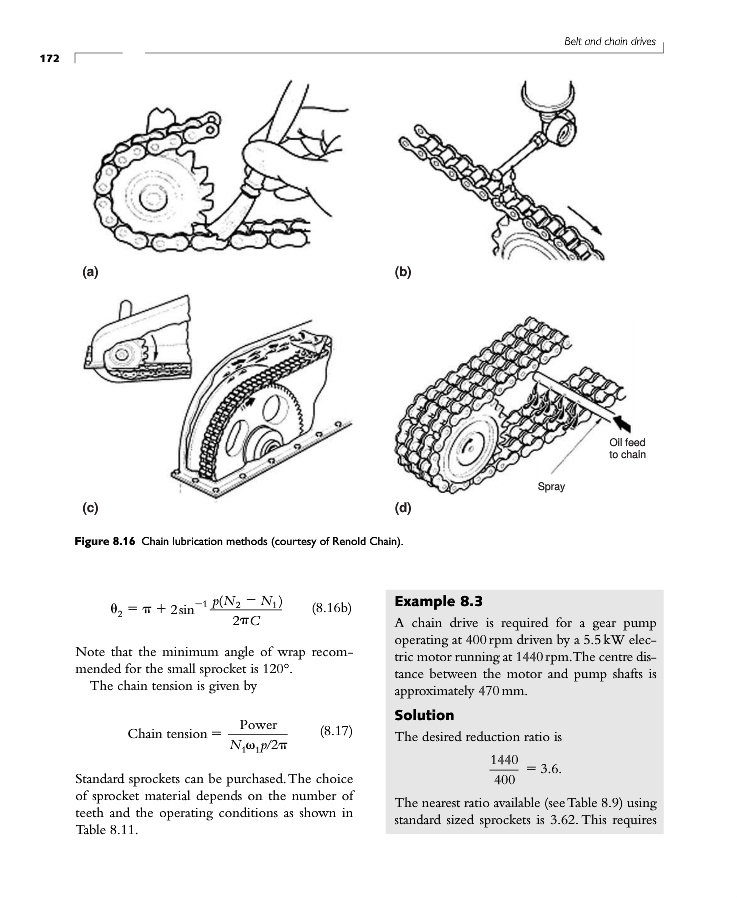 Belt and chain drives

172

(a)

(b)

(c)

Oil feed to chain

Spray

(d)

Figure 8.16 Chain lubrication methods (courtesy of Renold Chain).

$\theta_2 = \pi + 2\sin^{-1}\frac{p(N_2 - N_1)}{2\pi C}$ (8.16b)

Note that the minimum angle of wrap recommended for the small sprocket is 120°.
The chain tension is given by

$\text{Chain tension} = \frac{\text{Power}}{N_1\omega_1 p/2\pi}$ (8.17)

Standard sprockets can be purchased. The choice of sprocket material depends on the number of teeth and the operating conditions as shown in Table 8.11.

Example 8.3

A chain drive is required for a gear pump operating at 400 rpm driven by a 5.5 kW electric motor running at 1440 rpm. The centre distance between the motor and pump shafts is approximately 470 mm.

Solution

The desired reduction ratio is

$\frac{1440}{400} = 3.6.$

The nearest ratio available (see Table 8.9) using standard sized sprockets is 3.62. This requires